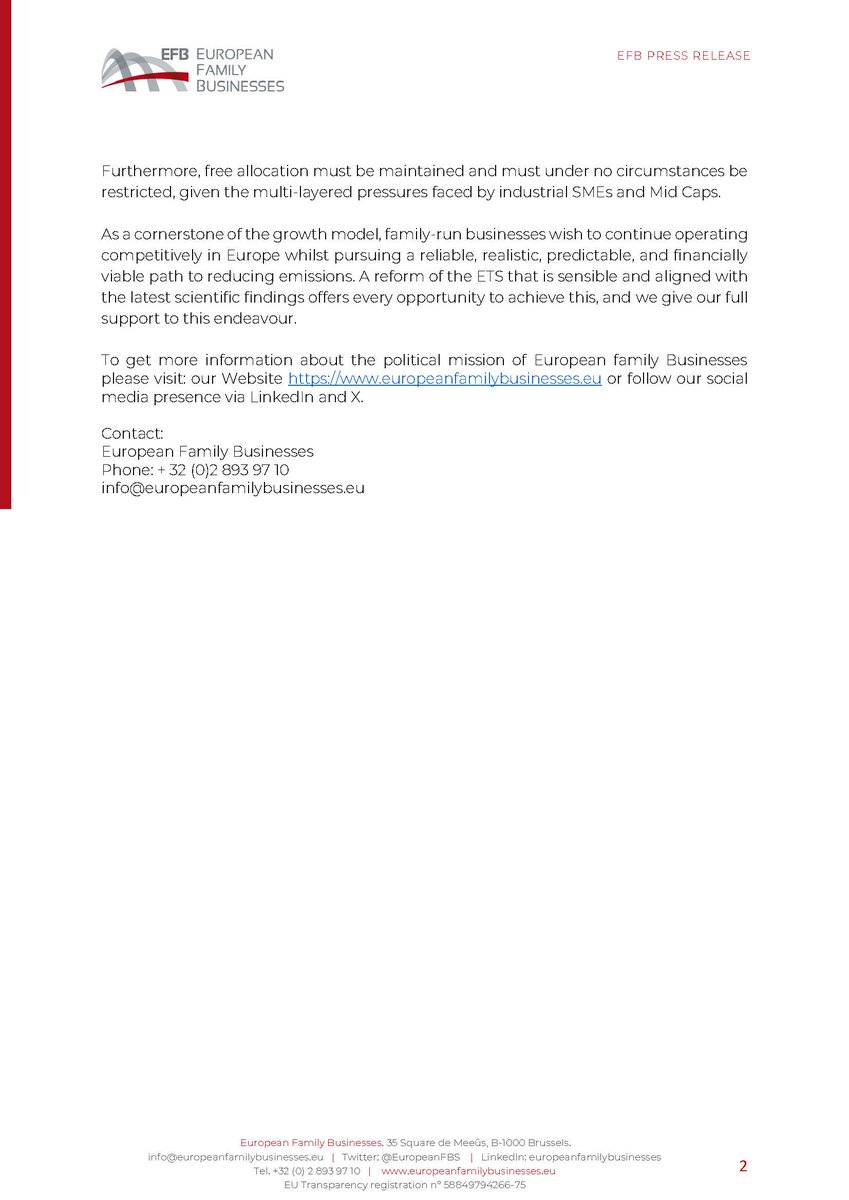 EFB EUROPEAN FAMILY BUSINESSES

EFB PRESS RELEASE

Furthermore, free allocation must be maintained and must under no circumstances be restricted, given the multi-layered pressures faced by industrial SMEs and Mid Caps.

As a cornerstone of the growth model, family-run businesses wish to continue operating competitively in Europe whilst pursuing a reliable, realistic, predictable, and financially viable path to reducing emissions. A reform of the ETS that is sensible and aligned with the latest scientific findings offers every opportunity to achieve this, and we give our full support to this endeavour.

To get more information about the political mission of European family Businesses please visit: our Website https://www.europeanfamilybusinesses.eu or follow our social media presence via LinkedIn and X.

Contact:
European Family Businesses
Phone: + 32 (0)2 893 97 10
info@europeanfamilybusinesses.eu

European Family Businesses. 35 Square de Meeûs, B-1000 Brussels.
info@europeanfamilybusinesses.eu | Twitter: @EuropeanFBS | LinkedIn: europeanfamilybusinesses
Tel. +32 (0) 2 893 97 10 | www.europeanfamilybusinesses.eu
EU Transparency registration n° 58849794266-75

2